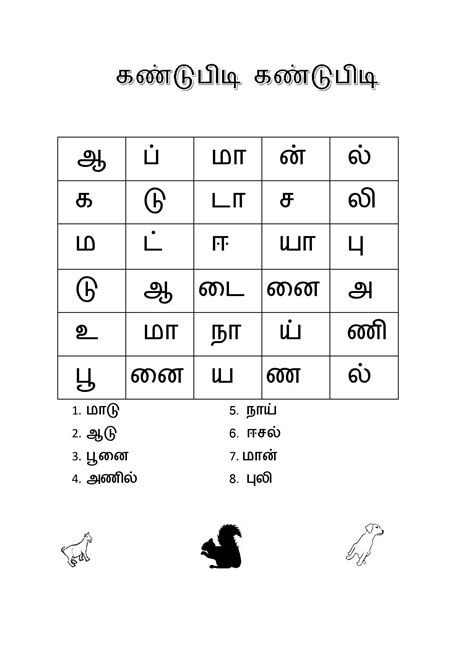 கண்டுபிடி கண்டுபிடி

| ஆ | ப் | மா | ன் | ல் |
|---|---|---|---|---|
| க | டு | டா | ச | லி |
| ம | ட் | ஈ | யா | பு |
| டு | ஆ | டை | னை | அ |
| உ | மா | நா | ய் | ணி |
| பூ | னை | ய | ண | ல் |

1. மாடு
2. ஆடு
3. பூனை
4. அணில்
5. நாய்
6. ஈசல்
7. மான்
8. புலி